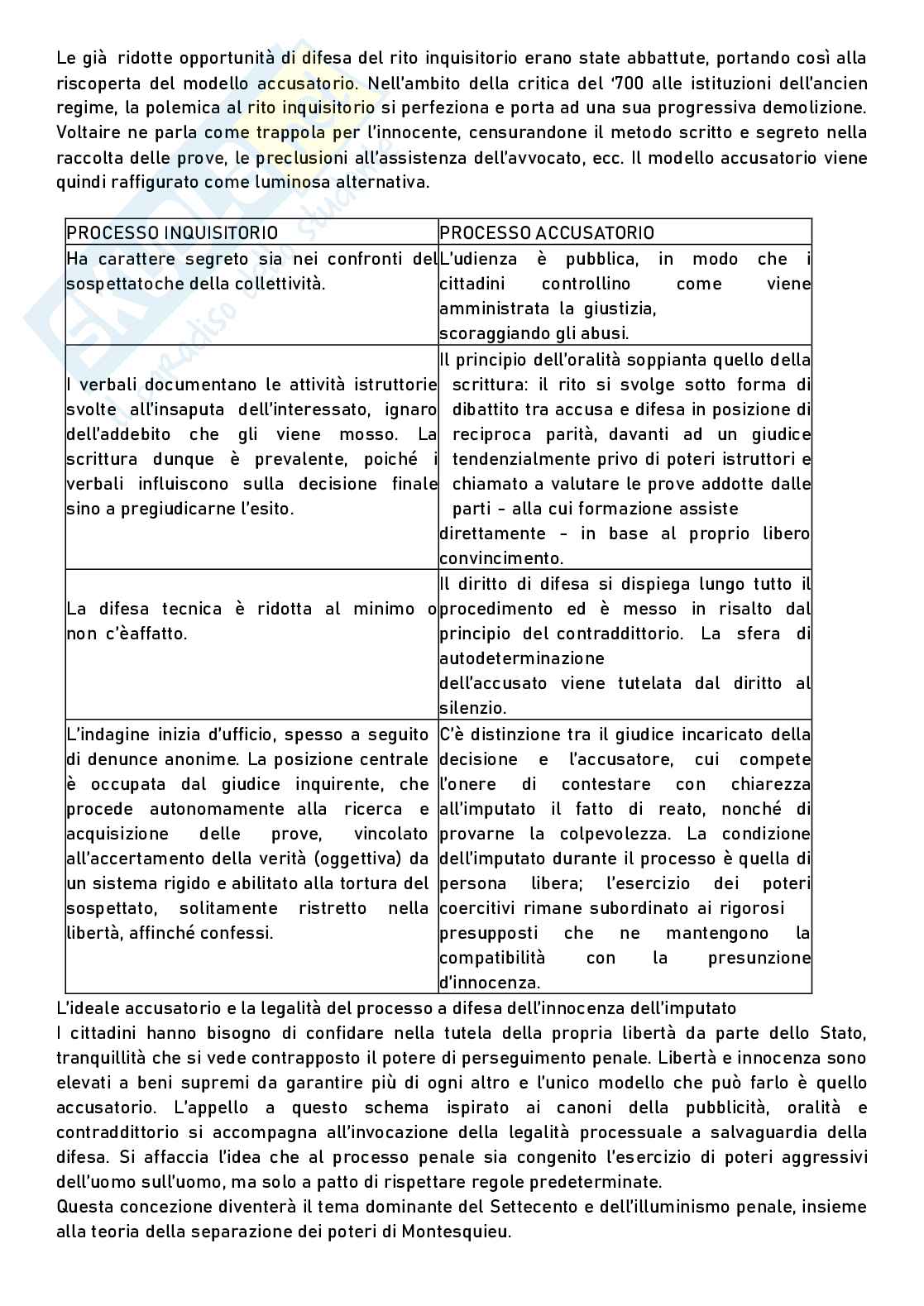 Le già ridotte opportunità di difesa del rito inquisitorio erano state abbattute, portando così alla riscoperta del modello accusatorio. Nell'ambito della critica del '700 alle istituzioni dell'ancien regime, la polemica al rito inquisitorio si perfeziona e porta ad una sua progressiva demolizione. Voltaire ne parla come trappola per l'innocente, censurandone il metodo scritto e segreto nella raccolta delle prove, le preclusioni all'assistenza dell'avvocato, ecc. Il modello accusatorio viene quindi raffigurato come luminosa alternativa.

| PROCESSO INQUISITORIO | PROCESSO ACCUSATORIO |
|---|---|
| Ha carattere segreto sia nei confronti del sospettatoche della collettività. | L'udienza è pubblica, in modo che i cittadini controllino come viene amministrata la giustizia, scoraggiando gli abusi. |
| I verbali documentano le attività istruttorie svolte all'insaputa dell'interessato, ignaro dell'addebito che gli viene mosso. La scrittura dunque è prevalente, poiché i verbali influiscono sulla decisione finale sino a pregiudicarne l'esito. | Il principio dell'oralità soppianta quello della scrittura: il rito si svolge sotto forma di dibattito tra accusa e difesa in posizione di reciproca parità, davanti ad un giudice tendenzialmente privo di poteri istruttori e chiamato a valutare le prove addotte dalle parti - alla cui formazione assiste direttamente - in base al proprio libero convincimento. |
| La difesa tecnica è ridotta al minimo o non c'èaffatto. | Il diritto di difesa si dispiega lungo tutto il procedimento ed è messo in risalto dal principio del contraddittorio. La sfera di autodeterminazione dell'accusato viene tutelata dal diritto al silenzio. |
| L'indagine inizia d'ufficio, spesso a seguito di denunce anonime. La posizione centrale è occupata dal giudice inquirente, che procede autonomamente alla ricerca e acquisizione delle prove, vincolato all'accertamento della verità (oggettiva) da un sistema rigido e abilitato alla tortura del sospettato, solitamente ristretto nella libertà, affinché confessi. | C'è distinzione tra il giudice incaricato della decisione e l'accusatore, cui compete l'onere di contestare con chiarezza all'imputato il fatto di reato, nonché di provarne la colpevolezza. La condizione dell'imputato durante il processo è quella di persona libera; l'esercizio dei poteri coercitivi rimane subordinato ai rigorosi presupposti che ne mantengono la compatibilità con la presunzione d'innocenza. |

L'ideale accusatorio e la legalità del processo a difesa dell'innocenza dell'imputato
I cittadini hanno bisogno di confidare nella tutela della propria libertà da parte dello Stato, tranquillità che si vede contrapposto il potere di perseguimento penale. Libertà e innocenza sono elevati a beni supremi da garantire più di ogni altro e l'unico modello che può farlo è quello accusatorio. L'appello a questo schema ispirato ai canoni della pubblicità, oralità e contraddittorio si accompagna all'invocazione della legalità processuale a salvaguardia della difesa. Si affaccia l'idea che al processo penale sia congenito l'esercizio di poteri aggressivi dell'uomo sull'uomo, ma solo a patto di rispettare regole predeterminate.
Questa concezione diventerà il tema dominante del Settecento e dell'illuminismo penale, insieme alla teoria della separazione dei poteri di Montesquieu.